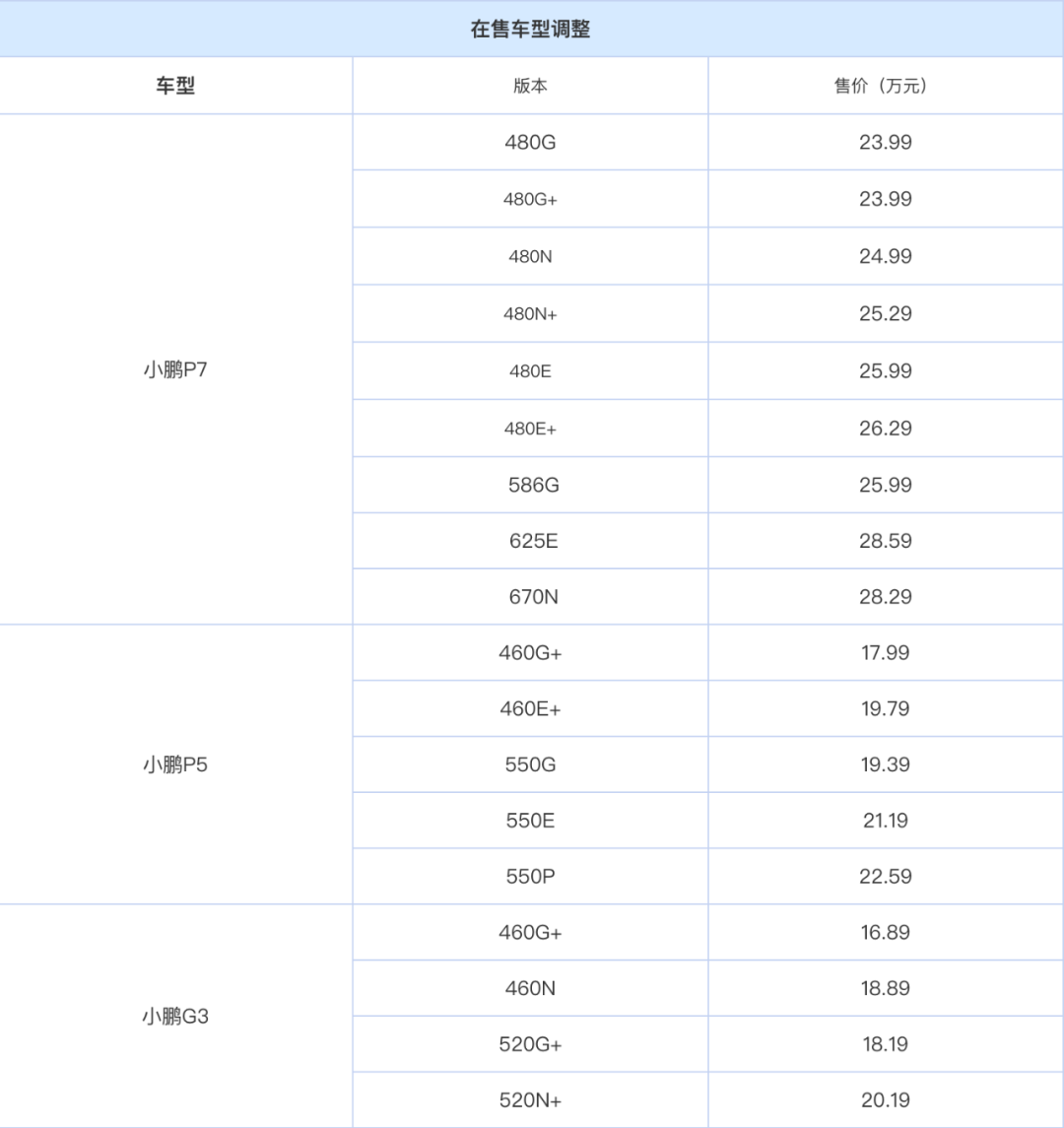 在售车型调整

| 车型 | 版本 | 售价（万元） |
|---|---|---|
| 小鹏P7 | 480G | 23.99 |
| | 480G+ | 23.99 |
| | 480N | 24.99 |
| | 480N+ | 25.29 |
| | 480E | 25.99 |
| | 480E+ | 26.29 |
| | 586G | 25.99 |
| | 625E | 28.59 |
| | 670N | 28.29 |
| 小鹏P5 | 460G+ | 17.99 |
| | 460E+ | 19.79 |
| | 550G | 19.39 |
| | 550E | 21.19 |
| | 550P | 22.59 |
| 小鹏G3 | 460G+ | 16.89 |
| | 460N | 18.89 |
| | 520G+ | 18.19 |
| | 520N+ | 20.19 |